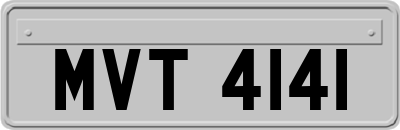 MVT 4141